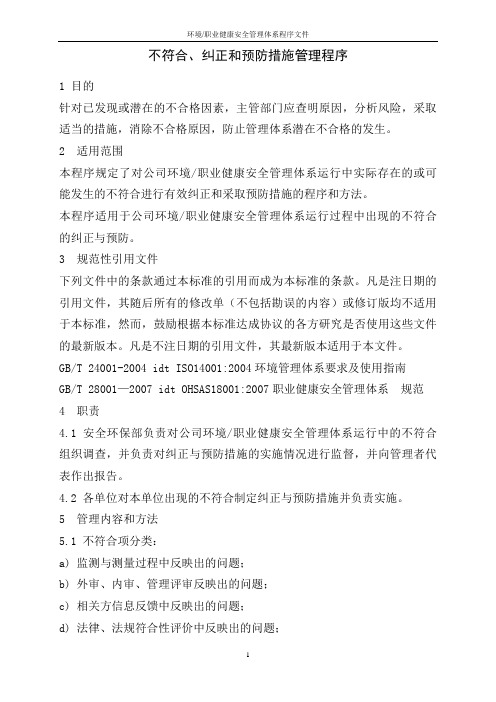 环境/职业健康安全管理体系程序文件

不符合、纠正和预防措施管理程序

1 目的

针对已发现或潜在的不合格因素，主管部门应查明原因，分析风险，采取适当的措施，消除不合格原因，防止管理体系潜在不合格的发生。

2 适用范围

本程序规定了对公司环境/职业健康安全管理体系运行中实际存在的或可能发生的不符合进行有效纠正和采取预防措施的程序和方法。

本程序适用于公司环境/职业健康安全管理体系运行过程中出现的不符合的纠正与预防。

3 规范性引用文件

下列文件中的条款通过本标准的引用而成为本标准的条款。凡是注日期的引用文件，其随后所有的修改单（不包括勘误的内容）或修订版均不适用于本标准，然而，鼓励根据本标准达成协议的各方研究是否使用这些文件的最新版本。凡是不注日期的引用文件，其最新版本适用于本文件。

GB/T 24001-2004 idt ISO14001:2004 环境管理体系要求及使用指南

GB/T 28001—2007 idt OHSAS18001:2007 职业健康安全管理体系 规范

4 职责

4.1 安全环保部负责对公司环境/职业健康安全管理体系运行中的不符合组织调查，并负责对纠正与预防措施的实施情况进行监督，并向管理者代表作出报告。

4.2 各单位对本单位出现的不符合制定纠正与预防措施并负责实施。

5 管理内容和方法

5.1 不符合项分类：

a) 监测与测量过程中反映出的问题；

b) 外审、内审、管理评审反映出的问题；

c) 相关方信息反馈中反映出的问题；

d) 法律、法规符合性评价中反映出的问题；

1